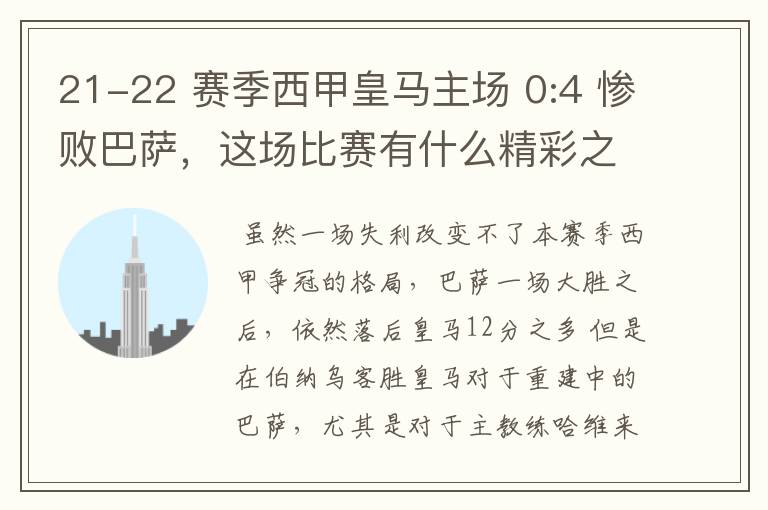 21-22 赛季西甲皇马主场 0:4 惨败巴萨，这场比赛有什么精彩之

虽然一场失利改变不了本赛季西甲争冠的格局，巴萨一场大胜之后，依然落后皇马12分之多 但是在伯纳乌客胜皇马对于重建中的巴萨，尤其是对于主教练哈维来